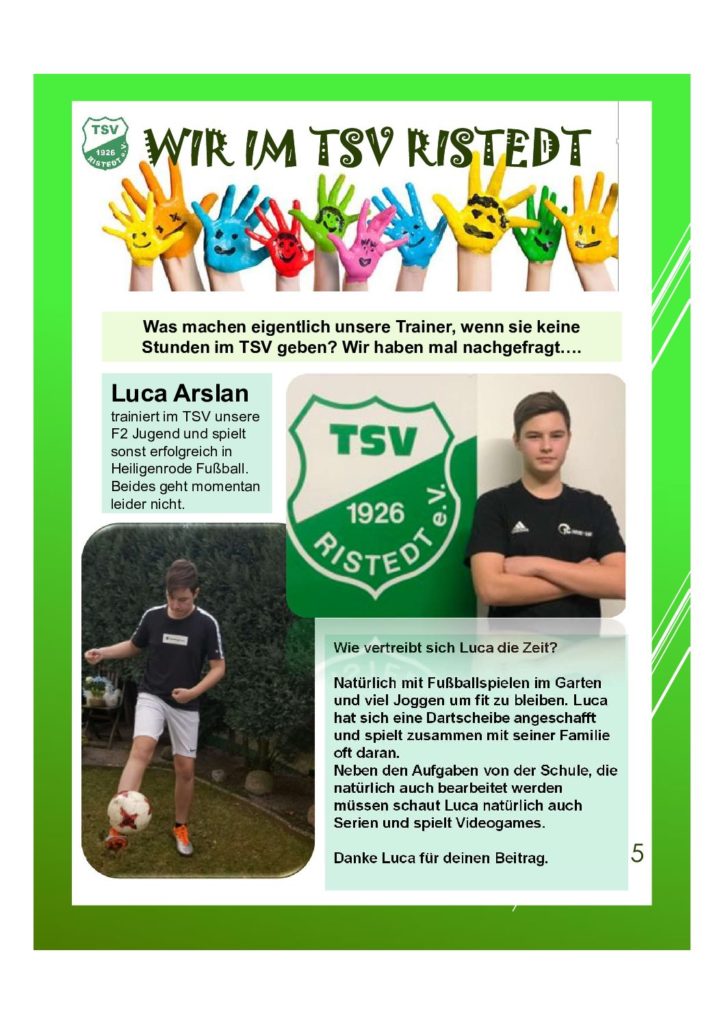 TSV 1926 RISTEDT e.V.

WIR IM TSV RISTEDT

Was machen eigentlich unsere Trainer, wenn sie keine Stunden im TSV geben? Wir haben mal nachgefragt….

Luca Arslan

trainiert im TSV unsere F2 Jugend und spielt sonst erfolgreich in Heiligenrode Fußball. Beides geht momentan leider nicht.

TSV 1926 RISTEDT e.V.

Wie vertreibt sich Luca die Zeit?

Natürlich mit Fußballspielen im Garten und viel Joggen um fit zu bleiben. Luca hat sich eine Dartscheibe angeschafft und spielt zusammen mit seiner Familie oft daran.
Neben den Aufgaben von der Schule, die natürlich auch bearbeitet werden müssen schaut Luca natürlich auch Serien und spielt Videogames.

Danke Luca für deinen Beitrag.

5